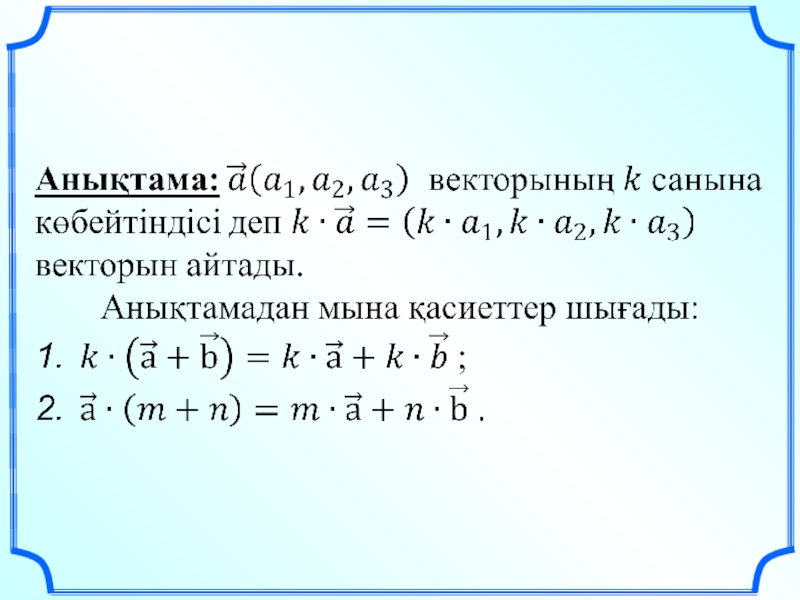 Анықтама: $\vec{a}(a_1, a_2, a_3)$ векторының $k$ санына көбейтіндісі деп $k \cdot \vec{a} = (k \cdot a_1, k \cdot a_2, k \cdot a_3)$ векторын айтады.

Анықтамадан мына қасиеттер шығады:

1. $k \cdot (\vec{a} + \vec{b}) = k \cdot \vec{a} + k \cdot \vec{b}$ ;

2. $\vec{a} \cdot (m + n) = m \cdot \vec{a} + n \cdot \vec{b}$ .